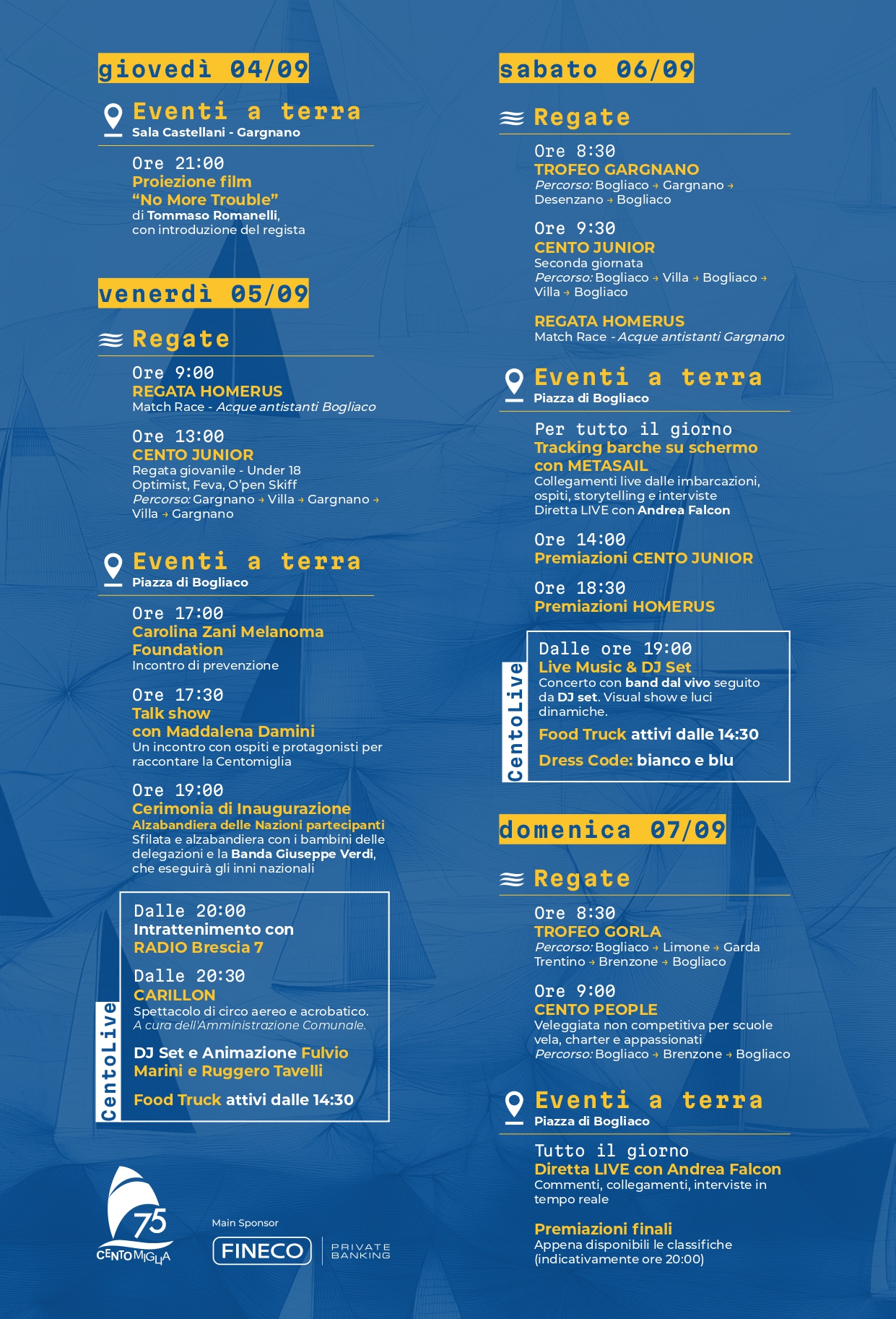 giovedì 04/09

Eventi a terra
Sala Castellani - Gargnano

Ore 21:00
Proiezione film
"No More Trouble"
di Tommaso Romanelli, con introduzione del regista

venerdì 05/09

Regate

Ore 9:00
REGATA HOMERUS
Match Race - Acque antistanti Bogliaco

Ore 13:00
CENTO JUNIOR
Regata giovanile - Under 18
Optimist, Feva, O'pen Skiff
Percorso: Gargnano → Villa → Gargnano → Villa → Gargnano

Eventi a terra
Piazza di Bogliaco

Ore 17:00
Carolina Zani Melanoma Foundation
Incontro di prevenzione

Ore 17:30
Talk show
con Maddalena Damini
Un incontro con ospiti e protagonisti per raccontare la Centomiglia

Ore 19:00
Cerimonia di Inaugurazione
Alzabandiera delle Nazioni partecipanti
Sfilata e alzabandiera con i bambini delle delegazioni e la Banda Giuseppe Verdi, che eseguirà gli inni nazionali

CentoLive
Dalle 20:00
Intrattenimento con
RADIO Brescia 7

Dalle 20:30
CARILLON
Spettacolo di circo aereo e acrobatico.
A cura dell'Amministrazione Comunale.

DJ Set e Animazione Fulvio Marini e Ruggero Tavelli

Food Truck attivi dalle 14:30

75
CENTOMIGLIA

Main Sponsor
FINECO PRIVATE BANKING

sabato 06/09

Regate

Ore 8:30
TROFEO GARGNANO
Percorso: Bogliaco → Gargnano → Desenzano → Bogliaco

Ore 9:30
CENTO JUNIOR
Seconda giornata
Percorso: Bogliaco → Villa → Bogliaco → Villa → Bogliaco

REGATA HOMERUS
Match Race - Acque antistanti Gargnano

Eventi a terra
Piazza di Bogliaco

Per tutto il giorno
Tracking barche su schermo con METASAIL
Collegamenti live dalle imbarcazioni, ospiti, storytelling e interviste
Diretta LIVE con Andrea Falcon

Ore 14:00
Premiazioni CENTO JUNIOR

Ore 18:30
Premiazioni HOMERUS

CentoLive
Dalle ore 19:00
Live Music & DJ Set
Concerto con band dal vivo seguito da DJ set. Visual show e luci dinamiche.

Food Truck attivi dalle 14:30

Dress Code: bianco e blu

domenica 07/09

Regate

Ore 8:30
TROFEO GORLA
Percorso: Bogliaco → Limone → Garda Trentino → Brenzone → Bogliaco

Ore 9:00
CENTO PEOPLE
Veleggiata non competitiva per scuole vela, charter e appassionati
Percorso: Bogliaco → Brenzone → Bogliaco

Eventi a terra
Piazza di Bogliaco

Tutto il giorno
Diretta LIVE con Andrea Falcon
Commenti, collegamenti, interviste in tempo reale

Premiazioni finali
Appena disponibili le classifiche (indicativamente ore 20:00)